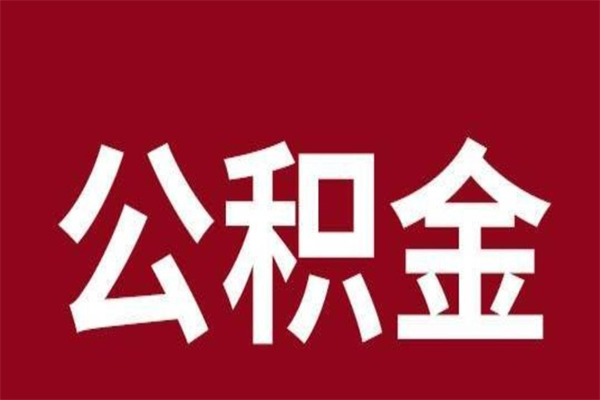 公积金